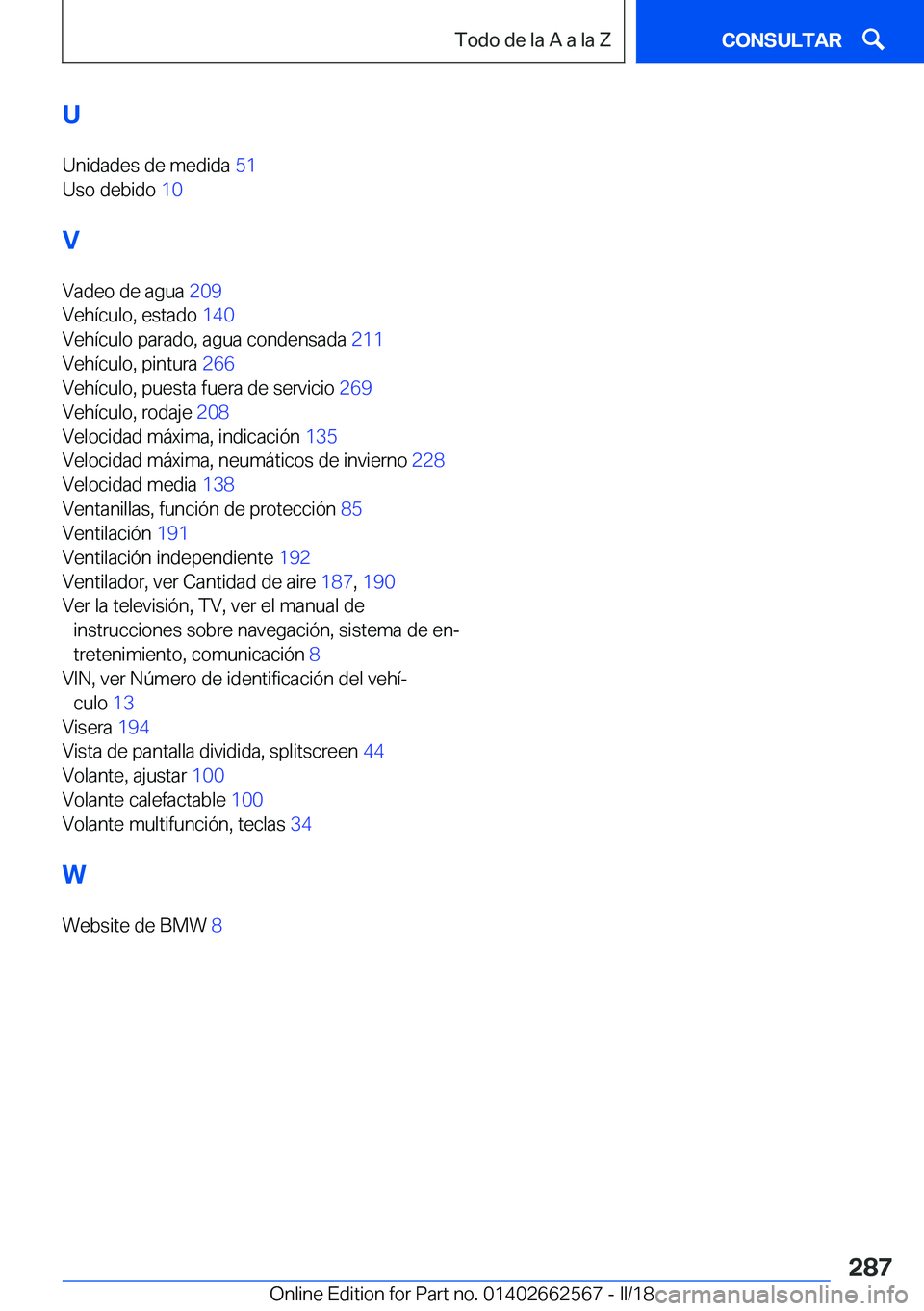 Todo de la A a la Z

CONSULTAR

U

Unidades de medida 51
Uso debido 10

V

Vadeo de agua 209
Vehículo, estado 140
Vehículo parado, agua condensada 211
Vehículo, pintura 266
Vehículo, puesta fuera de servicio 269
Vehículo, rodaje 208
Velocidad máxima, indicación 135
Velocidad máxima, neumáticos de invierno 228
Velocidad media 138
Ventanillas, función de protección 85
Ventilación 191
Ventilación independiente 192
Ventilador, ver Cantidad de aire 187, 190
Ver la televisión, TV, ver el manual de instrucciones sobre navegación, sistema de entretenimiento, comunicación 8
VIN, ver Número de identificación del vehículo 13
Visera 194
Vista de pantalla dividida, splitscreen 44
Volante, ajustar 100
Volante calefactable 100
Volante multifunción, teclas 34

W

Website de BMW 8

287

Online Edition for Part no. 01402662567 - II/18

carmanualsonline.info